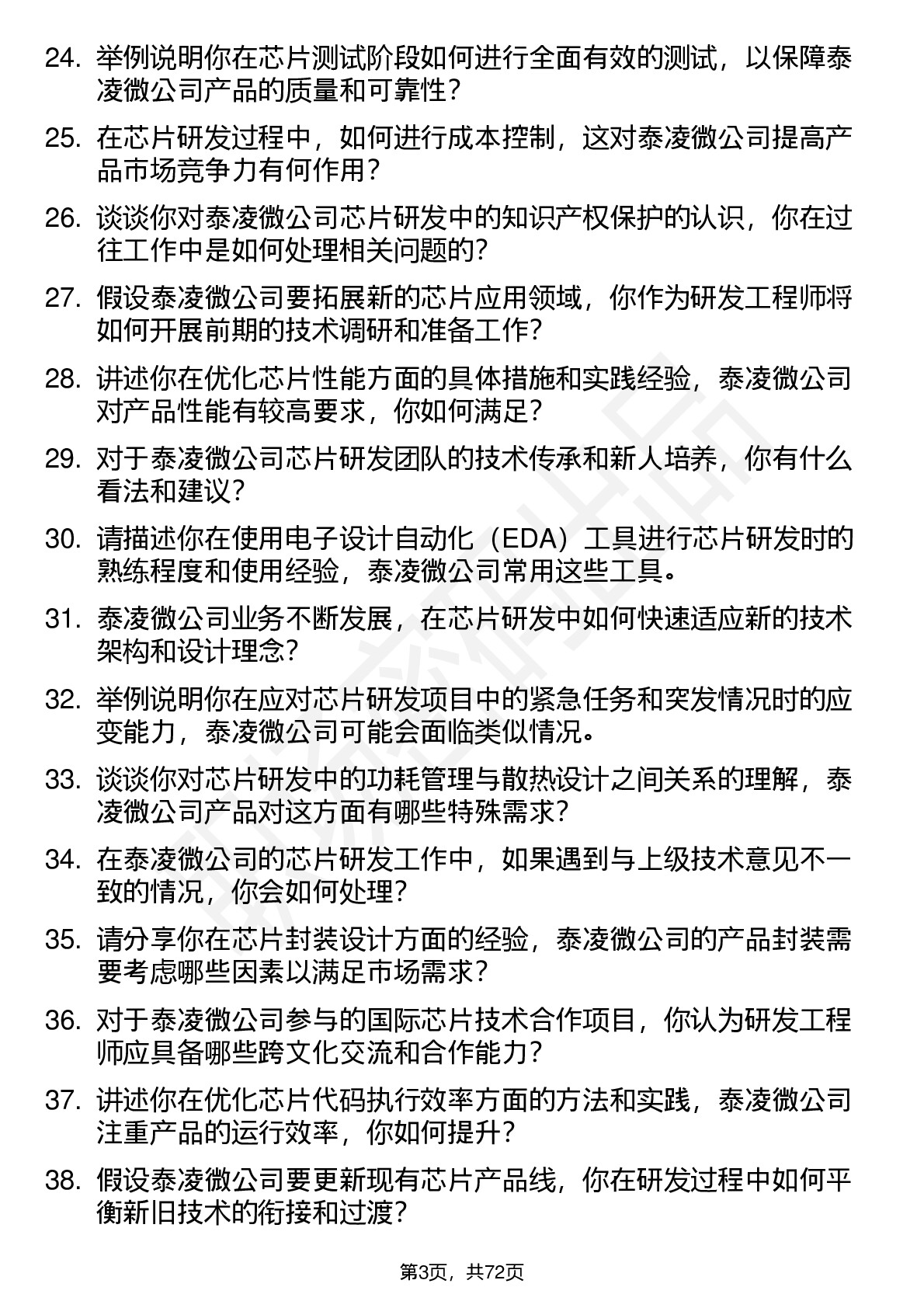 24. 举例说明你在芯片测试阶段如何进行全面有效的测试，以保障泰凌微公司产品的质量和可靠性？

25. 在芯片研发过程中，如何进行成本控制，这对泰凌微公司提高产品市场竞争力有何作用？

26. 谈谈你对泰凌微公司芯片研发中的知识产权保护的认识，你在过往工作中是如何处理相关问题的？

27. 假设泰凌微公司要拓展新的芯片应用领域，你作为研发工程师将如何开展前期的技术调研和准备工作？

28. 讲述你在优化芯片性能方面的具体措施和实践经验，泰凌微公司对产品性能有较高要求，你如何满足？

29. 对于泰凌微公司芯片研发团队的技术传承和新人培养，你有什么看法和建议？

30. 请描述你在使用电子设计自动化（EDA）工具进行芯片研发时的熟练程度和使用经验，泰凌微公司常用这些工具。

31. 泰凌微公司业务不断发展，在芯片研发中如何快速适应新的技术架构和设计理念？

32. 举例说明你在应对芯片研发项目中的紧急任务和突发情况时的应变能力，泰凌微公司可能会面临类似情况。

33. 谈谈你对芯片研发中的功耗管理与散热设计之间关系的理解，泰凌微公司产品对这方面有哪些特殊需求？

34. 在泰凌微公司的芯片研发工作中，如果遇到与上级技术意见不一致的情况，你会如何处理？

35. 请分享你在芯片封装设计方面的经验，泰凌微公司的产品封装需要考虑哪些因素以满足市场需求？

36. 对于泰凌微公司参与的国际芯片技术合作项目，你认为研发工程师应具备哪些跨文化交流和合作能力？

37. 讲述你在优化芯片代码执行效率方面的方法和实践，泰凌微公司注重产品的运行效率，你如何提升？

38. 假设泰凌微公司要更新现有芯片产品线，你在研发过程中如何平衡新旧技术的衔接和过渡？

第3页，共72页